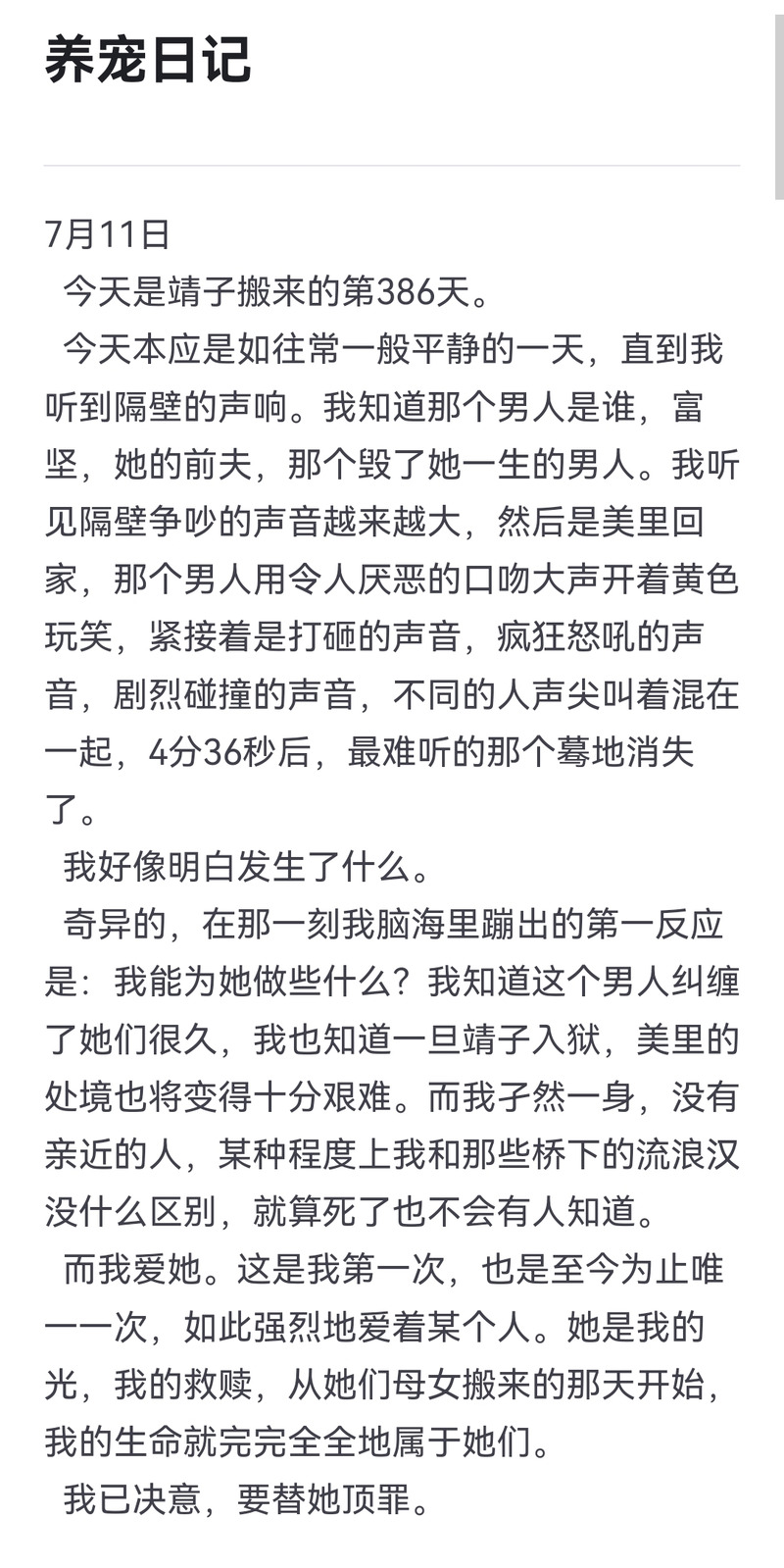 养宠日记

7月11日
今天是靖子搬来的第386天。
今天本应是如往常一般平静的一天，直到我听到隔壁的声响。我知道那个男人是谁，富坚，她的前夫，那个毁了她一生的男人。我听见隔壁争吵的声音越来越大，然后是美里回家，那个男人用令人厌恶的口吻大声开着黄色玩笑，紧接着是打砸的声音，疯狂怒吼的声音，剧烈碰撞的声音，不同的人声尖叫着混在一起，4分36秒后，最难听的那个蓦地消失了。
我好像明白发生了什么。
奇异的，在那一刻我脑海里蹦出的第一反应是：我能为她做些什么？我知道这个男人纠缠了她们很久，我也知道一旦靖子入狱，美里的处境也将变得十分艰难。而我孑然一身，没有亲近的人，某种程度上我和那些桥下的流浪汉没什么区别，就算死了也不会有人知道。
而我爱她。这是我第一次，也是至今为止唯一一次，如此强烈地爱着某个人。她是我的光，我的救赎，从她们母女搬来的那天开始，我的生命就完完全全地属于她们。
我已决意，要替她顶罪。